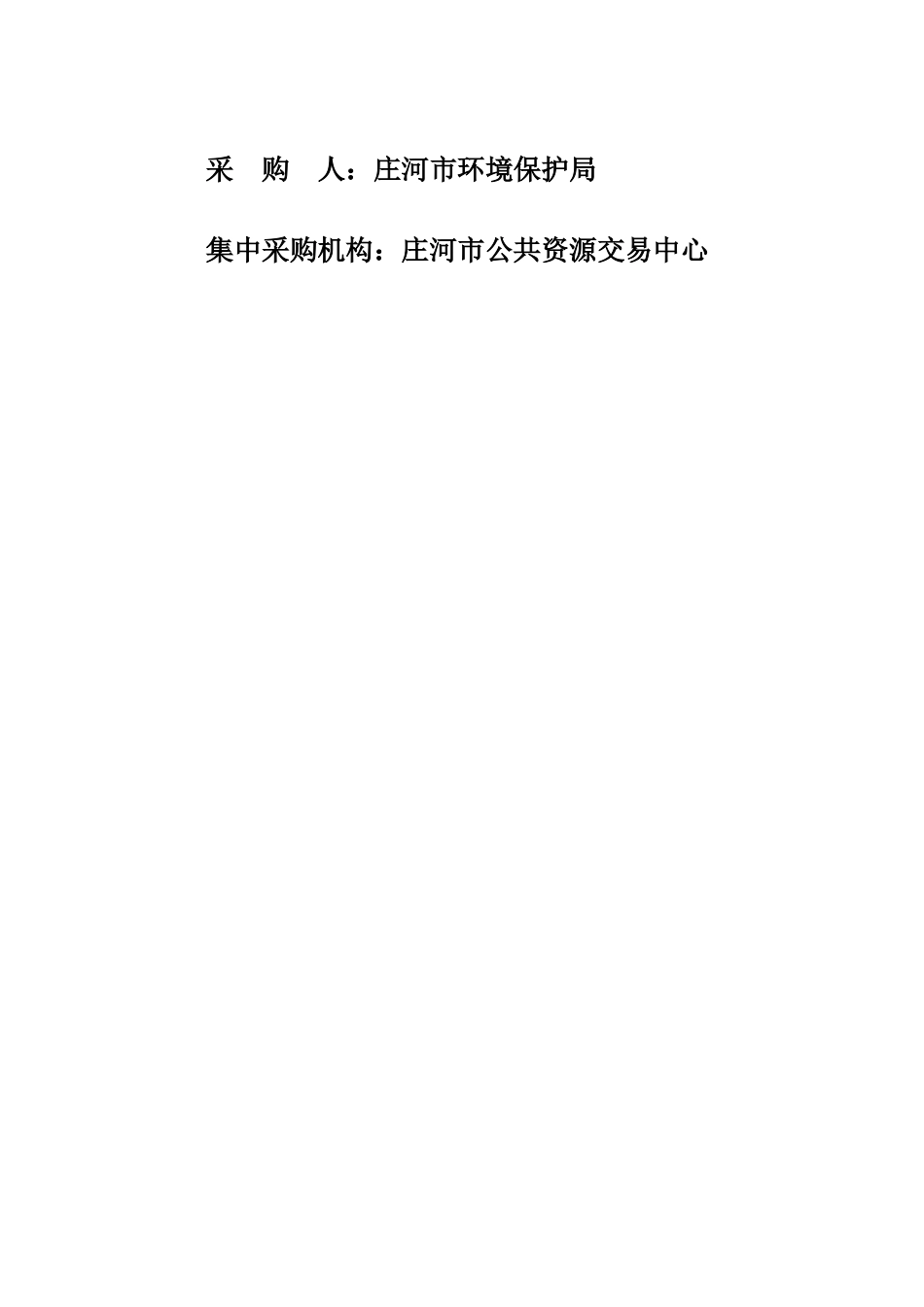 采　购　人：庄河市环境保护局

集中采购机构：庄河市公共资源交易中心